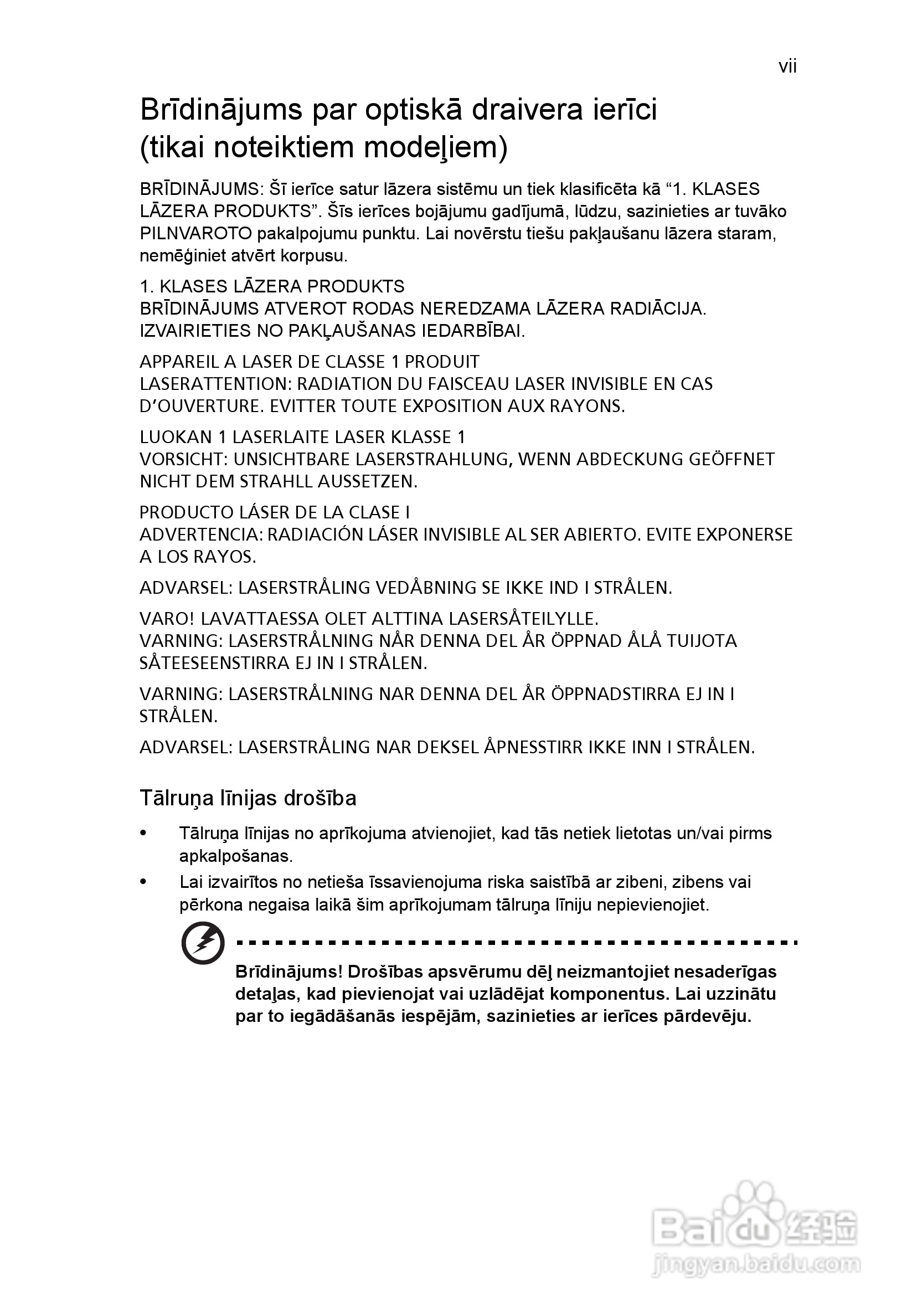 vii

Brīdinājums par optiskā draivera ierīci (tikai noteiktiem modeļiem)

BRĪDINĀJUMS: Šī ierīce satur lāzera sistēmu un tiek klasificēta kā “1. KLASES LĀZERA PRODUKTS”. Šīs ierīces bojājumu gadījumā, lūdzu, sazinieties ar tuvāko PILNVAROTO pakalpojumu punktu. Lai novērstu tiešu pakļaušanu lāzera staram, nemēģiniet atvērt korpusu.

1. KLASES LĀZERA PRODUKTS
BRĪDINĀJUMS ATVEROT RODAS NEREDZAMA LĀZERA RADIĀCIJA. IZVAIRIETIES NO PAKĻAUŠANAS IEDARBĪBAI.

APPAREIL A LASER DE CLASSE 1 PRODUIT
LASERATTENTION: RADIATION DU FAISCEAU LASER INVISIBLE EN CAS D’OUVERTURE. EVITTER TOUTE EXPOSITION AUX RAYONS.

LUOKAN 1 LASERLAITE LASER KLASSE 1
VORSICHT: UNSICHTBARE LASERSTRAHLUNG, WENN ABDECKUNG GEÖFFNET NICHT DEM STRAHLL AUSSETZEN.

PRODUCTO LÁSER DE LA CLASE I
ADVERTENCIA: RADIACIÓN LÁSER INVISIBLE AL SER ABIERTO. EVITE EXPONERSE A LOS RAYOS.

ADVARSEL: LASERSTRÅLING VEDÅBNING SE IKKE IND I STRÅLEN.

VARO! LAVATTAESSA OLET ALTTINA LASERSÅTEILYLLE.
VARNING: LASERSTRÅLNING NÅR DENNA DEL ÅR ÖPPNAD ÅLÅ TUIJOTA SÅTEESEENSTIRRA EJ IN I STRÅLEN.

VARNING: LASERSTRÅLNING NAR DENNA DEL ÅR ÖPPNADSTIRRA EJ IN I STRÅLEN.

ADVARSEL: LASERSTRÅLING NAR DEKSEL ÅPNESSTIRR IKKE INN I STRÅLEN.

Tālruņa līnijas drošība

• Tālruņa līnijas no aprīkojuma atvienojiet, kad tās netiek lietotas un/vai pirms apkalpošanas.
• Lai izvairītos no netieša īssavienojuma riska saistībā ar zibeni, zibens vai pērkona negaisa laikā šim aprīkojumam tālruņa līniju nepievienojiet.

Brīdinājums! Drošības apsvērumu dēļ neizmantojiet nesaderīgas detaļas, kad pievienojat vai uzlādējat komponentus. Lai uzzinātu par to iegādāšanās iespējām, sazinieties ar ierīces pārdevēju.

Baidu 经验
jingyan.baidu.com